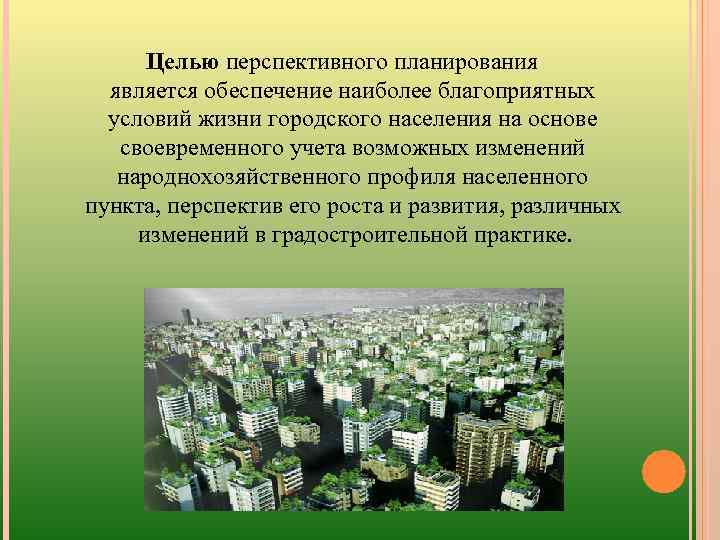 Целью перспективного планирования является обеспечение наиболее благоприятных условий жизни городского населения на основе своевременного учета возможных изменений народнохозяйственного профиля населенного пункта, перспектив его роста и развития, различных изменений в градостроительной практике.